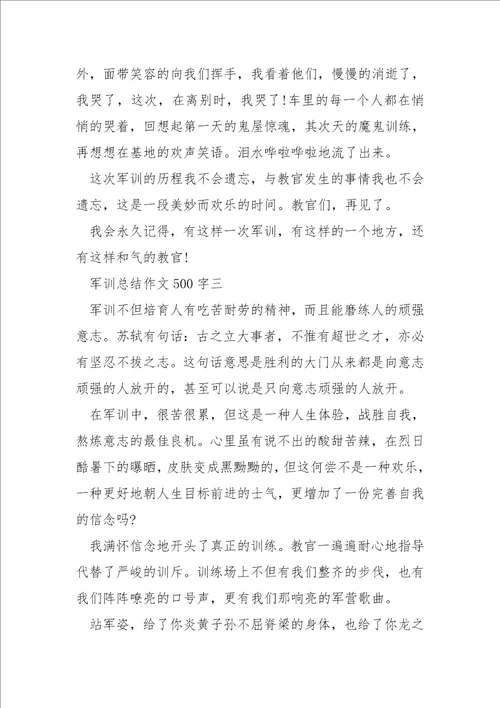 外，面带笑容的向我们挥手，我看着他们，慢慢的消逝了，我哭了，这次，在离别时，我哭了!车里的每一个人都在悄悄的哭着，回想起第一天的鬼屋惊魂，其次天的魔鬼训练，再想想在基地的欢声笑语。泪水哗啦哗啦地流了出来。

这次军训的历程我不会遗忘，与教官发生的事情我也不会遗忘，这是一段美妙而欢乐的时间。教官们，再见了。

我会永久记得，有这样一次军训，有这样的一个地方，还有这样和气的教官!

军训总结作文500字三

军训不但培育人有吃苦耐劳的精神，而且能磨练人的顽强意志。苏轼有句话：古之立大事者，不惟有超世之才，亦必有坚忍不拔之志。这句话意思是胜利的大门从来都是向意志顽强的人放开的，甚至可以说是只向意志顽强的人放开。

在军训中，很苦很累，但这是一种人生体验，战胜自我，熬炼意志的最佳良机。心里虽有说不出的酸甜苦辣，在烈日酷暑下的曝晒，皮肤变成黑黝黝的，但这何尝不是一种欢乐，一种更好地朝人生目标前进的士气，更增加了一份完善自我的信念吗?

我满怀信念地开头了真正的训练。教官一遍遍耐心地指导代替了严峻的训斥。训练场上不但有我们整齐的步伐，也有我们阵阵嘹亮的口号声，更有我们那响亮的军营歌曲。

站军姿，给了你炎黄子孙不屈脊梁的身体，也给了你龙之